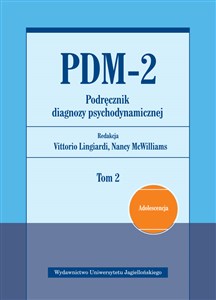 PDM-2

Podręcznik diagnozy psychodynamicznej

Redakcja
Vittorio Lingiardi, Nancy McWilliams

Tom 2

Adolescencja

Wydawnictwo Uniwersytetu Jagiellońskiego